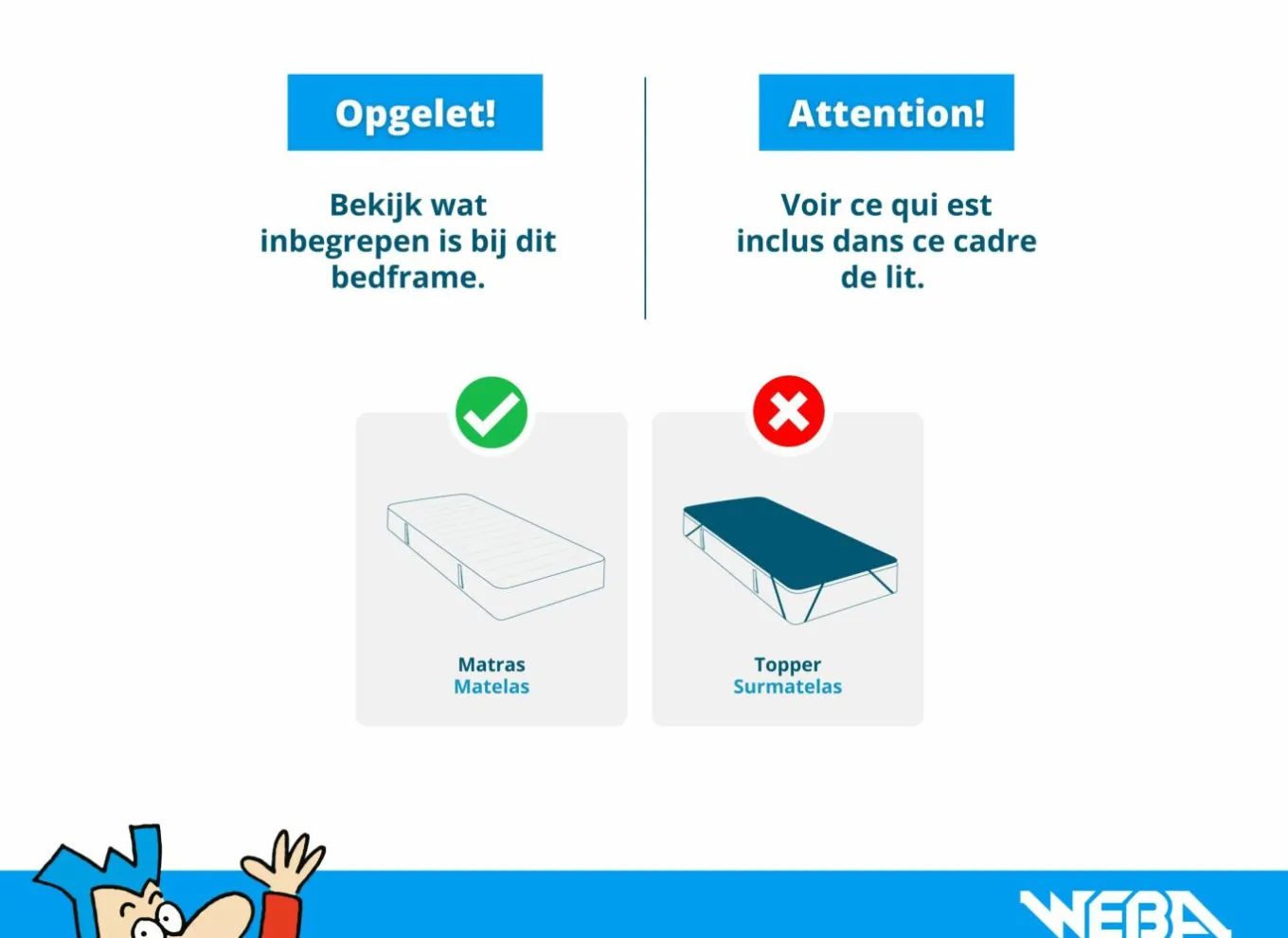 Opgelet!

Bekijk wat inbegrepen is bij dit bedframe.

Attention!

Voir ce qui est inclus dans ce cadre de lit.

Matras
Matelas

Topper
Surmatelas

WEBA